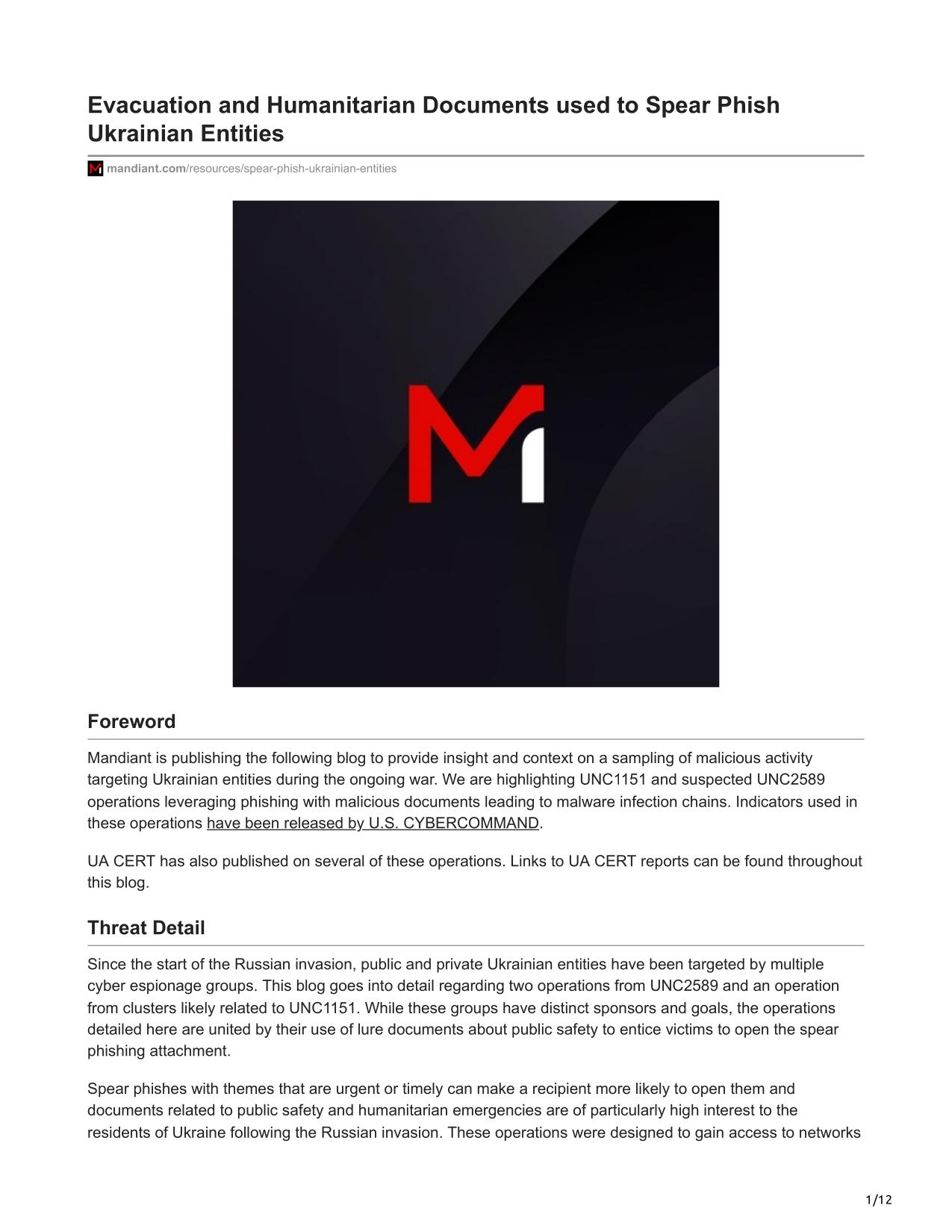 Evacuation and Humanitarian Documents used to Spear Phish Ukrainian Entities

mandiant.com/resources/spear-phish-ukrainian-entities

Foreword

Mandiant is publishing the following blog to provide insight and context on a sampling of malicious activity targeting Ukrainian entities during the ongoing war. We are highlighting UNC1151 and suspected UNC2589 operations leveraging phishing with malicious documents leading to malware infection chains. Indicators used in these operations have been released by U.S. CYBERCOMMAND.

UA CERT has also published on several of these operations. Links to UA CERT reports can be found throughout this blog.

Threat Detail

Since the start of the Russian invasion, public and private Ukrainian entities have been targeted by multiple cyber espionage groups. This blog goes into detail regarding two operations from UNC2589 and an operation from clusters likely related to UNC1151. While these groups have distinct sponsors and goals, the operations detailed here are united by their use of lure documents about public safety to entice victims to open the spear phishing attachment.

Spear phishes with themes that are urgent or timely can make a recipient more likely to open them and documents related to public safety and humanitarian emergencies are of particularly high interest to the residents of Ukraine following the Russian invasion. These operations were designed to gain access to networks

1/12